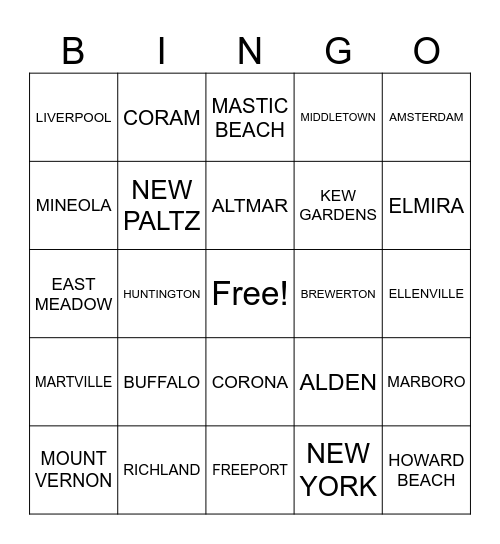 | B | I | N | G | O |
|---|---|---|---|---|
| LIVERPOOL | CORAM | MASTIC BEACH | MIDDLETOWN | AMSTERDAM |
| MINEOLA | NEW PALTZ | ALTMAR | KEW GARDENS | ELMIRA |
| EAST MEADOW | HUNTINGTON | Free! | BREWERTON | ELLENVILLE |
| MARTVILLE | BUFFALO | CORONA | ALDEN | MARBORO |
| MOUNT VERNON | RICHLAND | FREEPORT | NEW YORK | HOWARD BEACH |